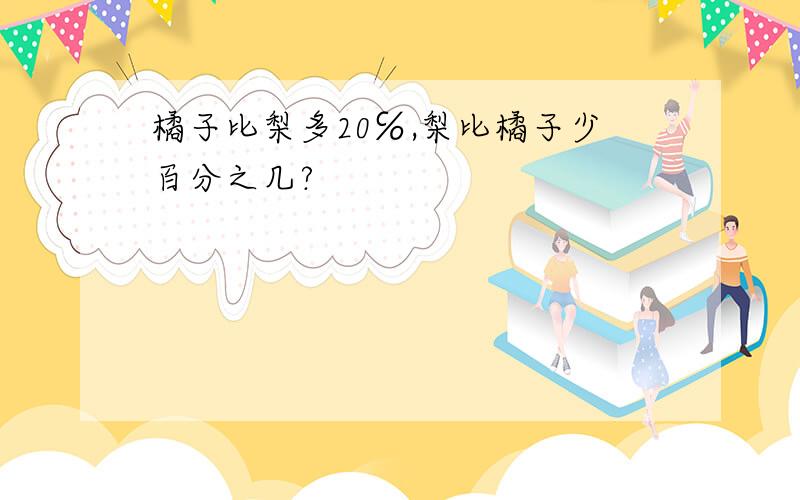 橘子比梨多20%,梨比橘子少百分之几?